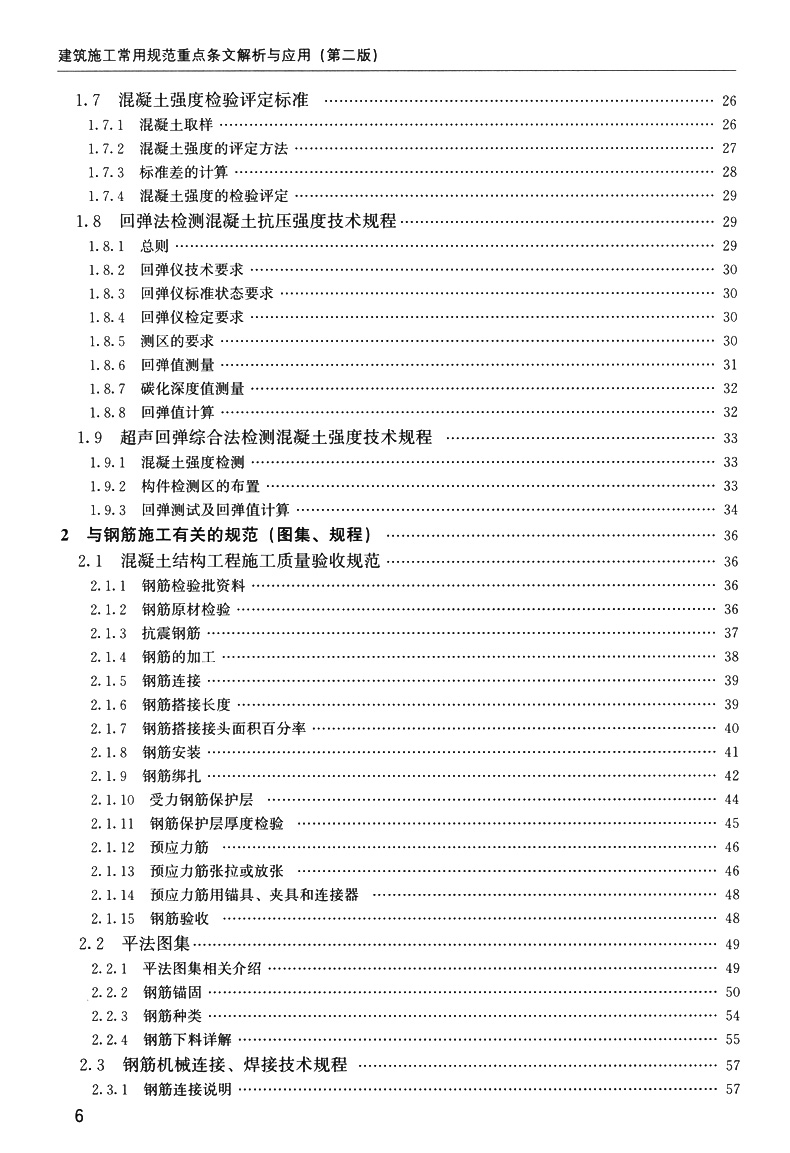 建筑施工常用规范重点条文解析与应用（第二版）

1.7 混凝土强度检验评定标准 …… 26
1.7.1 混凝土取样 …… 26
1.7.2 混凝土强度的评定方法 …… 27
1.7.3 标准差的计算 …… 28
1.7.4 混凝土强度的检验评定 …… 29
1.8 回弹法检测混凝土抗压强度技术规程 …… 29
1.8.1 总则 …… 29
1.8.2 回弹仪技术要求 …… 30
1.8.3 回弹仪标准状态要求 …… 30
1.8.4 回弹仪检定要求 …… 30
1.8.5 测区的要求 …… 30
1.8.6 回弹值测量 …… 31
1.8.7 碳化深度值测量 …… 32
1.8.8 回弹值计算 …… 32
1.9 超声回弹综合法检测混凝土强度技术规程 …… 33
1.9.1 混凝土强度检测 …… 33
1.9.2 构件检测区的布置 …… 33
1.9.3 回弹测试及回弹值计算 …… 34
2 与钢筋施工有关的规范（图集、规程） …… 36
2.1 混凝土结构工程施工质量验收规范 …… 36
2.1.1 钢筋检验批资料 …… 36
2.1.2 钢筋原材检验 …… 36
2.1.3 抗震钢筋 …… 37
2.1.4 钢筋的加工 …… 38
2.1.5 钢筋连接 …… 39
2.1.6 钢筋搭接长度 …… 39
2.1.7 钢筋搭接接头面积百分率 …… 40
2.1.8 钢筋安装 …… 41
2.1.9 钢筋绑扎 …… 42
2.1.10 受力钢筋保护层 …… 44
2.1.11 钢筋保护层厚度检验 …… 45
2.1.12 预应力筋 …… 46
2.1.13 预应力筋张拉或放张 …… 46
2.1.14 预应力筋用锚具、夹具和连接器 …… 48
2.1.15 钢筋验收 …… 48
2.2 平法图集 …… 49
2.2.1 平法图集相关介绍 …… 49
2.2.2 钢筋锚固 …… 50
2.2.3 钢筋种类 …… 54
2.2.4 钢筋下料详解 …… 55
2.3 钢筋机械连接、焊接技术规程 …… 57
2.3.1 钢筋连接说明 …… 57

6